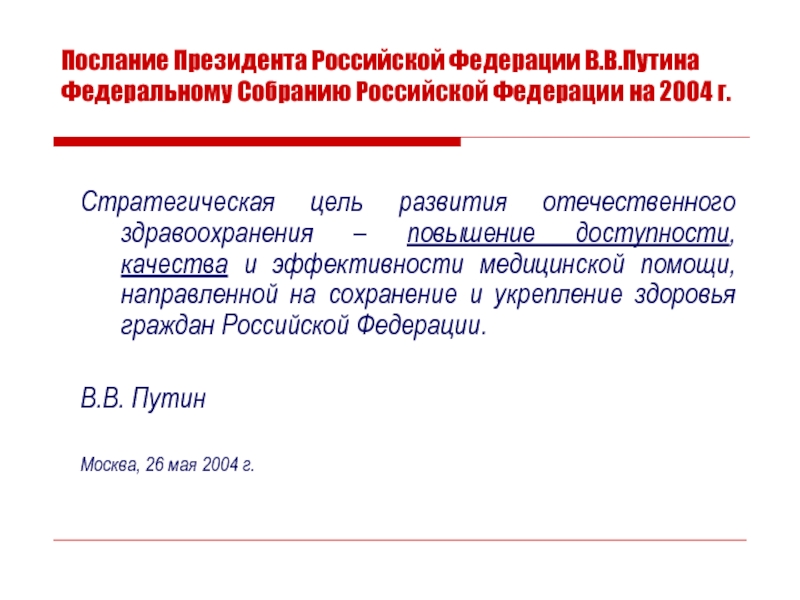 Послание Президента Российской Федерации В.В.Путина Федеральному Собранию Российской Федерации на 2004 г.

Стратегическая цель развития отечественного здравоохранения – повышение доступности, качества и эффективности медицинской помощи, направленной на сохранение и укрепление здоровья граждан Российской Федерации.

В.В. Путин

Москва, 26 мая 2004 г.